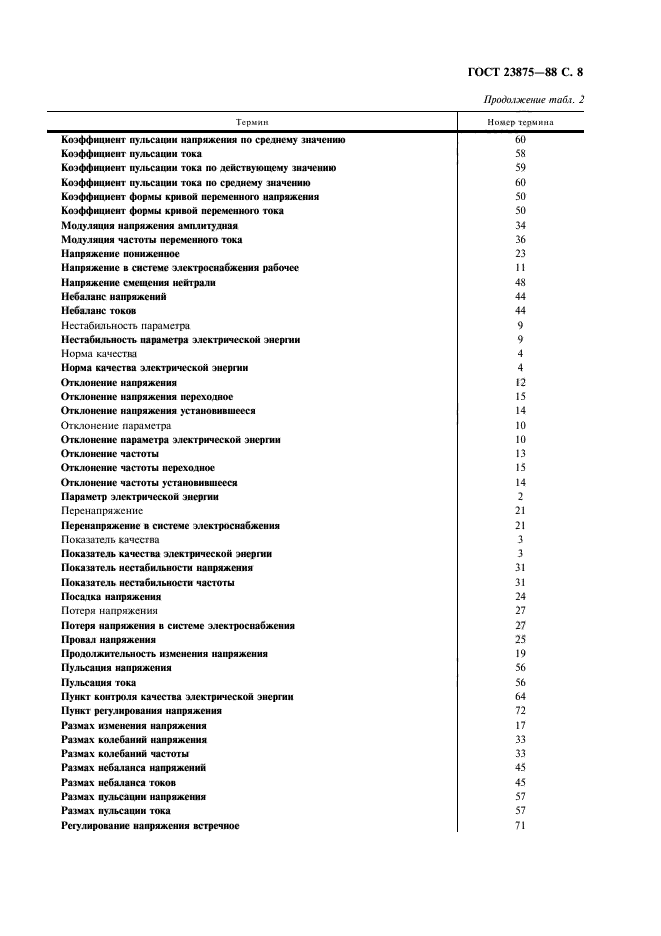 ГОСТ 23875—88 С. 8

Продолжение табл. 2

| Термин | Номер термина |
|---|---|
| Коэффициент пульсации напряжения по среднему значению | 60 |
| Коэффициент пульсации тока | 58 |
| Коэффициент пульсации тока по действующему значению | 59 |
| Коэффициент пульсации тока по среднему значению | 60 |
| Коэффициент формы кривой переменного напряжения | 50 |
| Коэффициент формы кривой переменного тока | 50 |
| Модуляция напряжения амплитудная | 34 |
| Модуляция частоты переменного тока | 36 |
| Напряжение пониженное | 23 |
| Напряжение в системе электроснабжения рабочее | 11 |
| Напряжение смещения нейтрали | 48 |
| Небаланс напряжений | 44 |
| Небаланс токов | 44 |
| Нестабильность параметра | 9 |
| Нестабильность параметра электрической энергии | 9 |
| Норма качества | 4 |
| Норма качества электрической энергии | 4 |
| Отклонение напряжения | 12 |
| Отклонение напряжения переходное | 15 |
| Отклонение напряжения установившееся | 14 |
| Отклонение параметра | 10 |
| Отклонение параметра электрической энергии | 10 |
| Отклонение частоты | 13 |
| Отклонение частоты переходное | 15 |
| Отклонение частоты установившееся | 14 |
| Параметр электрической энергии | 2 |
| Перенапряжение | 21 |
| Перенапряжение в системе электроснабжения | 21 |
| Показатель качества | 3 |
| Показатель качества электрической энергии | 3 |
| Показатель нестабильности напряжения | 31 |
| Показатель нестабильности частоты | 31 |
| Посадка напряжения | 24 |
| Потеря напряжения | 27 |
| Потеря напряжения в системе электроснабжения | 27 |
| Провал напряжения | 25 |
| Продолжительность изменения напряжения | 19 |
| Пульсация напряжения | 56 |
| Пульсация тока | 56 |
| Пункт контроля качества электрической энергии | 64 |
| Пункт регулирования напряжения | 72 |
| Размах изменения напряжения | 17 |
| Размах колебаний напряжения | 33 |
| Размах колебаний частоты | 33 |
| Размах небаланса напряжений | 45 |
| Размах небаланса токов | 45 |
| Размах пульсации напряжения | 57 |
| Размах пульсации тока | 57 |
| Регулирование напряжения встречное | 71 |